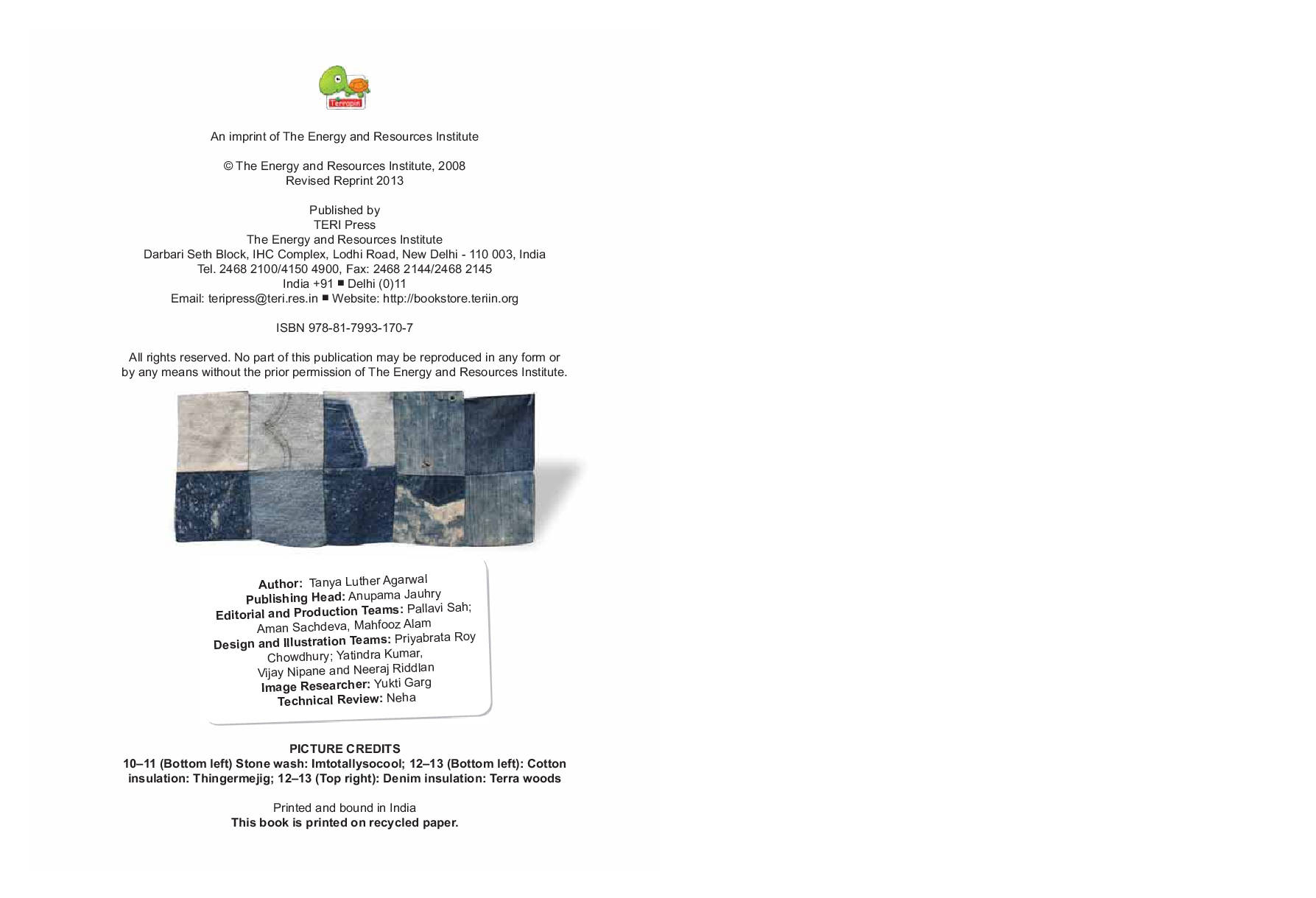 Terrapin

An imprint of The Energy and Resources Institute

© The Energy and Resources Institute, 2008
Revised Reprint 2013

Published by
TERI Press
The Energy and Resources Institute
Darbari Seth Block, IHC Complex, Lodhi Road, New Delhi - 110 003, India
Tel. 2468 2100/4150 4900, Fax: 2468 2144/2468 2145
India +91 ■ Delhi (0)11
Email: teripress@teri.res.in ■ Website: http://bookstore.teriin.org

ISBN 978-81-7993-170-7

All rights reserved. No part of this publication may be reproduced in any form or by any means without the prior permission of The Energy and Resources Institute.

Author: Tanya Luther Agarwal
Publishing Head: Anupama Jauhry
Editorial and Production Teams: Pallavi Sah; Aman Sachdeva, Mahfooz Alam
Design and Illustration Teams: Priyabrata Roy Chowdhury; Yatindra Kumar, Vijay Nipane and Neeraj Riddlan
Image Researcher: Yukti Garg
Technical Review: Neha

PICTURE CREDITS
10–11 (Bottom left) Stone wash: Imtotallysocool; 12–13 (Bottom left): Cotton insulation: Thingermejig; 12–13 (Top right): Denim insulation: Terra woods

Printed and bound in India
This book is printed on recycled paper.